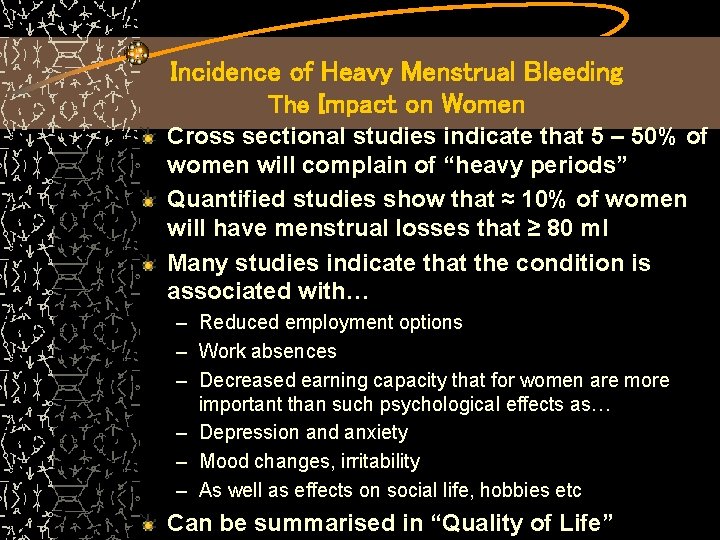 Incidence of Heavy Menstrual Bleeding
The Impact on Women

Cross sectional studies indicate that 5 – 50% of women will complain of “heavy periods”

Quantified studies show that ≈ 10% of women will have menstrual losses that ≥ 80 ml

Many studies indicate that the condition is associated with…

– Reduced employment options
– Work absences
– Decreased earning capacity that for women are more important than such psychological effects as…
– Depression and anxiety
– Mood changes, irritability
– As well as effects on social life, hobbies etc

Can be summarised in “Quality of Life”